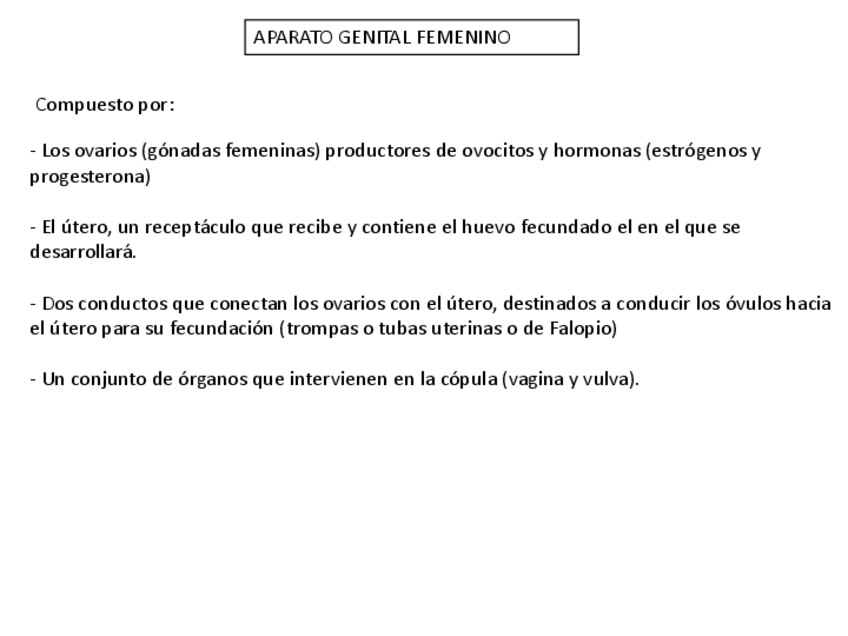 APARATO GENITAL FEMENINO

Compuesto por:

- Los ovarios (gónadas femeninas) productores de ovocitos y hormonas (estrógenos y progesterona)

- El útero, un receptáculo que recibe y contiene el huevo fecundado el en el que se desarrollará.

- Dos conductos que conectan los ovarios con el útero, destinados a conducir los óvulos hacia el útero para su fecundación (trompas o tubas uterinas o de Falopio)

- Un conjunto de órganos que intervienen en la cópula (vagina y vulva).